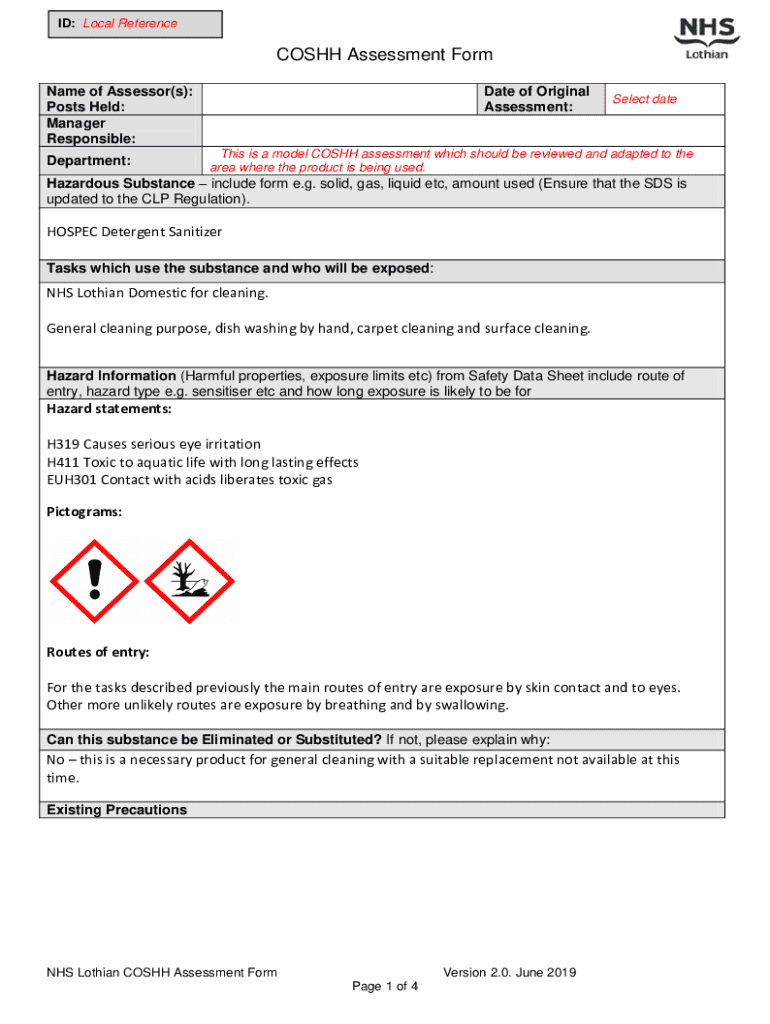 ID: Local Reference

NHS
Lothian

COSHH Assessment Form

| Name of Assessor(s): Posts Held: | | Date of Original Assessment: | Select date |
|---|---|---|---|
| Manager Responsible: | | | |
| Department: | This is a model COSHH assessment which should be reviewed and adapted to the area where the product is being used. | | |

**Hazardous Substance** – include form e.g. solid, gas, liquid etc, amount used (Ensure that the SDS is updated to the CLP Regulation).

HOSPEC Detergent Sanitizer

**Tasks which use the substance and who will be exposed**:

NHS Lothian Domestic for cleaning.

General cleaning purpose, dish washing by hand, carpet cleaning and surface cleaning.

**Hazard Information** (Harmful properties, exposure limits etc) from Safety Data Sheet include route of entry, hazard type e.g. sensitiser etc and how long exposure is likely to be for

**Hazard statements:**

H319 Causes serious eye irritation
H411 Toxic to aquatic life with long lasting effects
EUH301 Contact with acids liberates toxic gas

**Pictograms:**

**Routes of entry:**

For the tasks described previously the main routes of entry are exposure by skin contact and to eyes. Other more unlikely routes are exposure by breathing and by swallowing.

**Can this substance be Eliminated or Substituted?** If not, please explain why:

No – this is a necessary product for general cleaning with a suitable replacement not available at this time.

**Existing Precautions**

NHS Lothian COSHH Assessment Form    Version 2.0. June 2019

Page 1 of 4